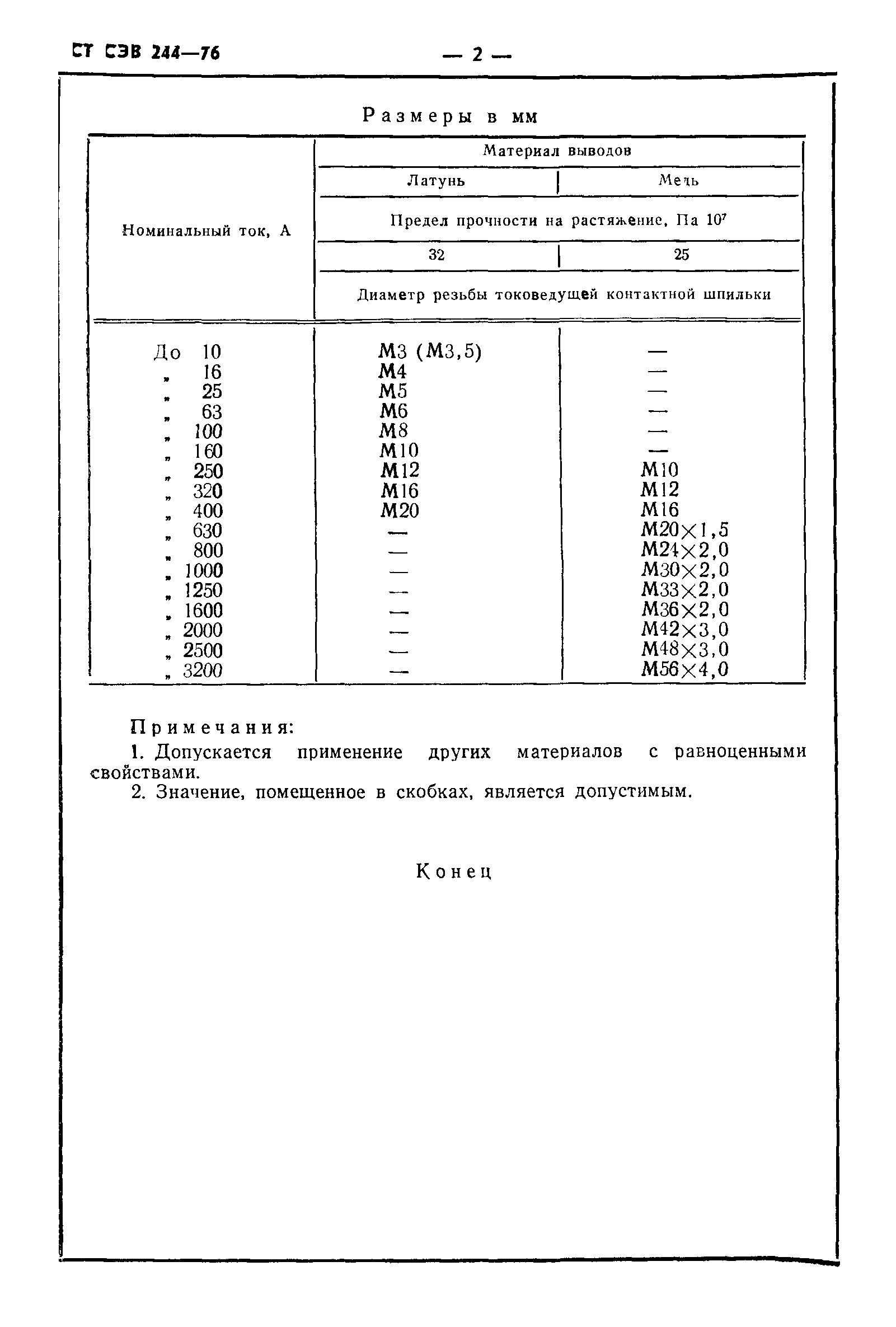 СТ СЭВ 244—76 — 2 —

Размеры в мм

| Номинальный ток, А | Материал выводов | |
|---|---|---|
| | Латунь | Медь |
| | Предел прочности на растяжение, Па $10^7$ | |
| | 32 | 25 |
| | Диаметр резьбы токоведущей контактной шпильки | |
| До 10 | М3 (М3,5) | — |
| „ 16 | М4 | — |
| „ 25 | М5 | — |
| „ 63 | М6 | — |
| „ 100 | М8 | — |
| „ 160 | М10 | — |
| „ 250 | М12 | М10 |
| „ 320 | М16 | М12 |
| „ 400 | М20 | М16 |
| „ 630 | — | М20×1,5 |
| „ 800 | — | М24×2,0 |
| „ 1000 | — | М30×2,0 |
| „ 1250 | — | М33×2,0 |
| „ 1600 | — | М36×2,0 |
| „ 2000 | — | М42×3,0 |
| „ 2500 | — | М48×3,0 |
| „ 3200 | — | М56×4,0 |

Примечания:
1. Допускается применение других материалов с равноценными свойствами.
2. Значение, помещенное в скобках, является допустимым.

Конец